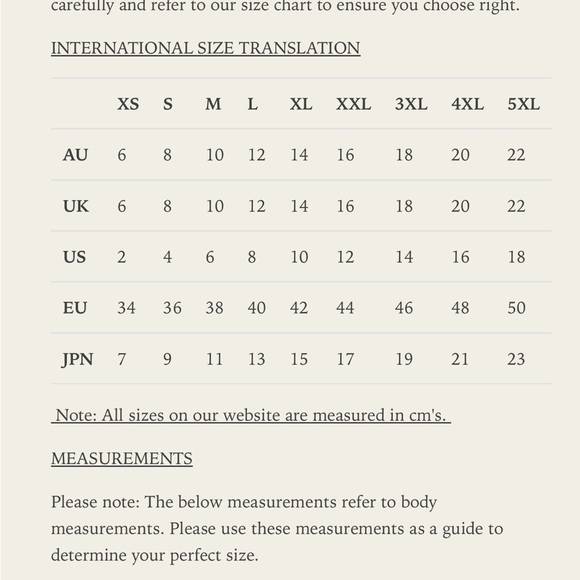 carefully and refer to our size chart to ensure you choose right.

INTERNATIONAL SIZE TRANSLATION

| | XS | S | M | L | XL | XXL | 3XL | 4XL | 5XL |
|---|---|---|---|---|---|---|---|---|---|
| AU | 6 | 8 | 10 | 12 | 14 | 16 | 18 | 20 | 22 |
| UK | 6 | 8 | 10 | 12 | 14 | 16 | 18 | 20 | 22 |
| US | 2 | 4 | 6 | 8 | 10 | 12 | 14 | 16 | 18 |
| EU | 34 | 36 | 38 | 40 | 42 | 44 | 46 | 48 | 50 |
| JPN | 7 | 9 | 11 | 13 | 15 | 17 | 19 | 21 | 23 |

Note: All sizes on our website are measured in cm's.

MEASUREMENTS

Please note: The below measurements refer to body measurements. Please use these measurements as a guide to determine your perfect size.